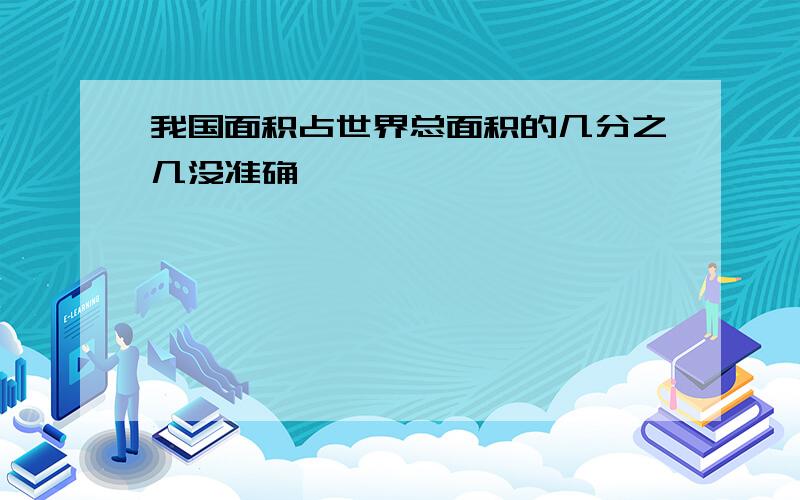 我国面积占世界总面积的几分之几没准确

E-LEARNING